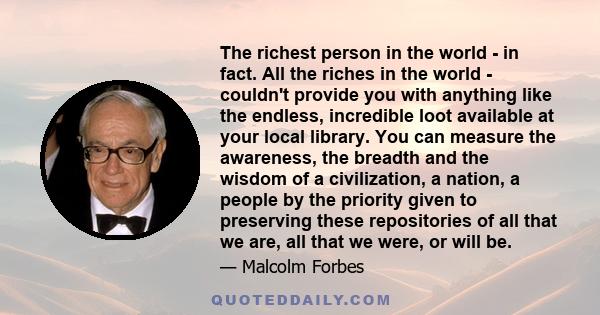 The richest person in the world - in fact. All the riches in the world - couldn't provide you with anything like the endless, incredible loot available at your local library. You can measure the awareness, the breadth and the wisdom of a civilization, a nation, a people by the priority given to preserving these repositories of all that we are, all that we were, or will be.

— Malcolm Forbes

QUOTEDDAILY.COM